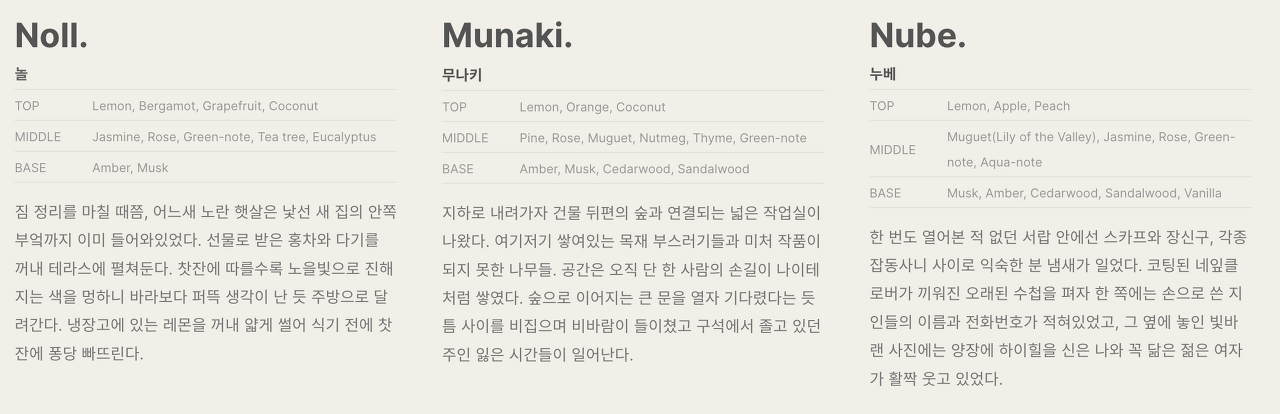 Noll.

놀

TOP Lemon, Bergamot, Grapefruit, Coconut
MIDDLE Jasmine, Rose, Green-note, Tea tree, Eucalyptus
BASE Amber, Musk

짐 정리를 마칠 때쯤, 어느새 노란 햇살은 낯선 새 집의 안쪽 부엌까지 이미 들어와있었다. 선물로 받은 홍차와 다기를 꺼내 테라스에 펼쳐둔다. 찻잔에 따를수록 노을빛으로 진해지는 색을 멍하니 바라보다 퍼뜩 생각이 난 듯 주방으로 달려간다. 냉장고에 있는 레몬을 꺼내 얇게 썰어 식기 전에 찻잔에 퐁당 빠뜨린다.

Munaki.

무나키

TOP Lemon, Orange, Coconut
MIDDLE Pine, Rose, Muguet, Nutmeg, Thyme, Green-note
BASE Amber, Musk, Cedarwood, Sandalwood

지하로 내려가자 건물 뒤편의 숲과 연결되는 넓은 작업실이 나왔다. 여기저기 쌓여있는 목재 부스러기들과 미처 작품이 되지 못한 나무들. 공간은 오직 단 한 사람의 손길이 나이테처럼 쌓였다. 숲으로 이어지는 큰 문을 열자 기다렸다는 듯 틈 사이를 비집으며 비바람이 들이쳤고 구석에서 졸고 있던 주인 잃은 시간들이 일어난다.

Nube.

누베

TOP Lemon, Apple, Peach
MIDDLE Muguet(Lily of the Valley), Jasmine, Rose, Green-note, Aqua-note
BASE Musk, Amber, Cedarwood, Sandalwood, Vanilla

한 번도 열어본 적 없던 서랍 안에선 스카프와 장신구, 각종 잡동사니 사이로 익숙한 분 냄새가 일었다. 코팅된 네잎클로버가 끼워진 오래된 수첩을 펴자 한 쪽에는 손으로 쓴 지인들의 이름과 전화번호가 적혀있었고, 그 옆에 놓인 빛바랜 사진에는 양장에 하이힐을 신은 나와 꼭 닮은 젊은 여자가 활짝 웃고 있었다.